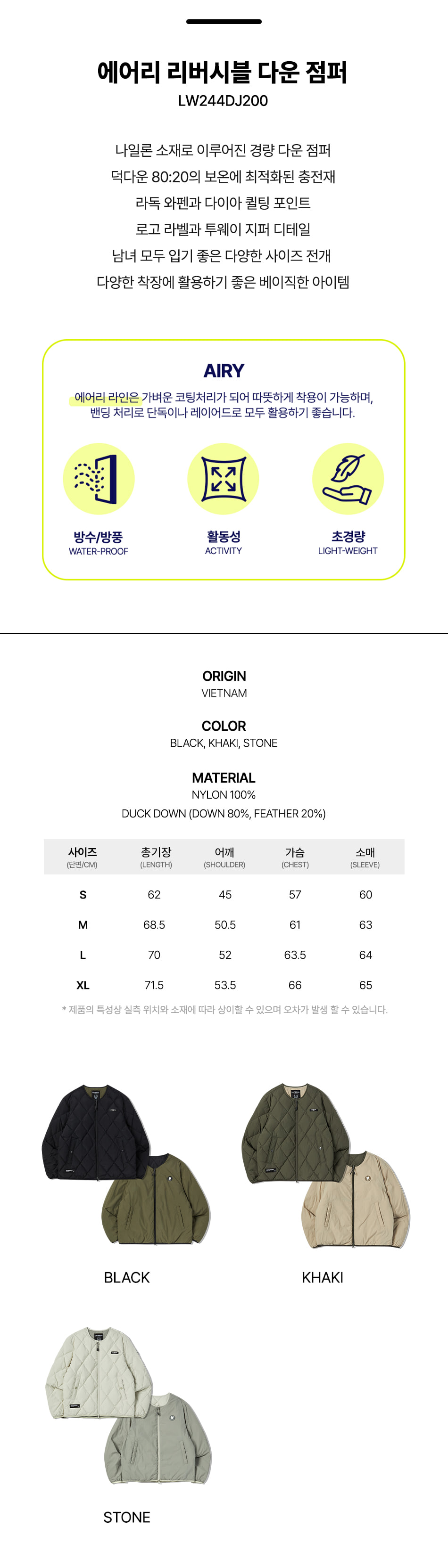 에어리 리버시블 다운 점퍼
LW244DJ200

나일론 소재로 이루어진 경량 다운 점퍼
덕다운 80:20의 보온에 최적화된 충전재
라독 와펜과 다이아 퀼팅 포인트
로고 라벨과 투웨이 지퍼 디테일
남녀 모두 입기 좋은 다양한 사이즈 전개
다양한 착장에 활용하기 좋은 베이직한 아이템

AIRY
에어리 라인은 가벼운 코팅처리가 되어 따뜻하게 착용이 가능하며, 밴딩 처리로 단독이나 레이어드로 모두 활용하기 좋습니다.

방수/방풍
WATER-PROOF

활동성
ACTIVITY

초경량
LIGHT-WEIGHT

ORIGIN
VIETNAM

COLOR
BLACK, KHAKI, STONE

MATERIAL
NYLON 100%
DUCK DOWN (DOWN 80%, FEATHER 20%)

| 사이즈 (단면/CM) | 총기장 (LENGTH) | 어깨 (SHOULDER) | 가슴 (CHEST) | 소매 (SLEEVE) |
|---|---|---|---|---|
| S | 62 | 45 | 57 | 60 |
| M | 68.5 | 50.5 | 61 | 63 |
| L | 70 | 52 | 63.5 | 64 |
| XL | 71.5 | 53.5 | 66 | 65 |

* 제품의 특성상 실측 위치와 소재에 따라 상이할 수 있으며 오차가 발생 할 수 있습니다.

BLACK

KHAKI

STONE